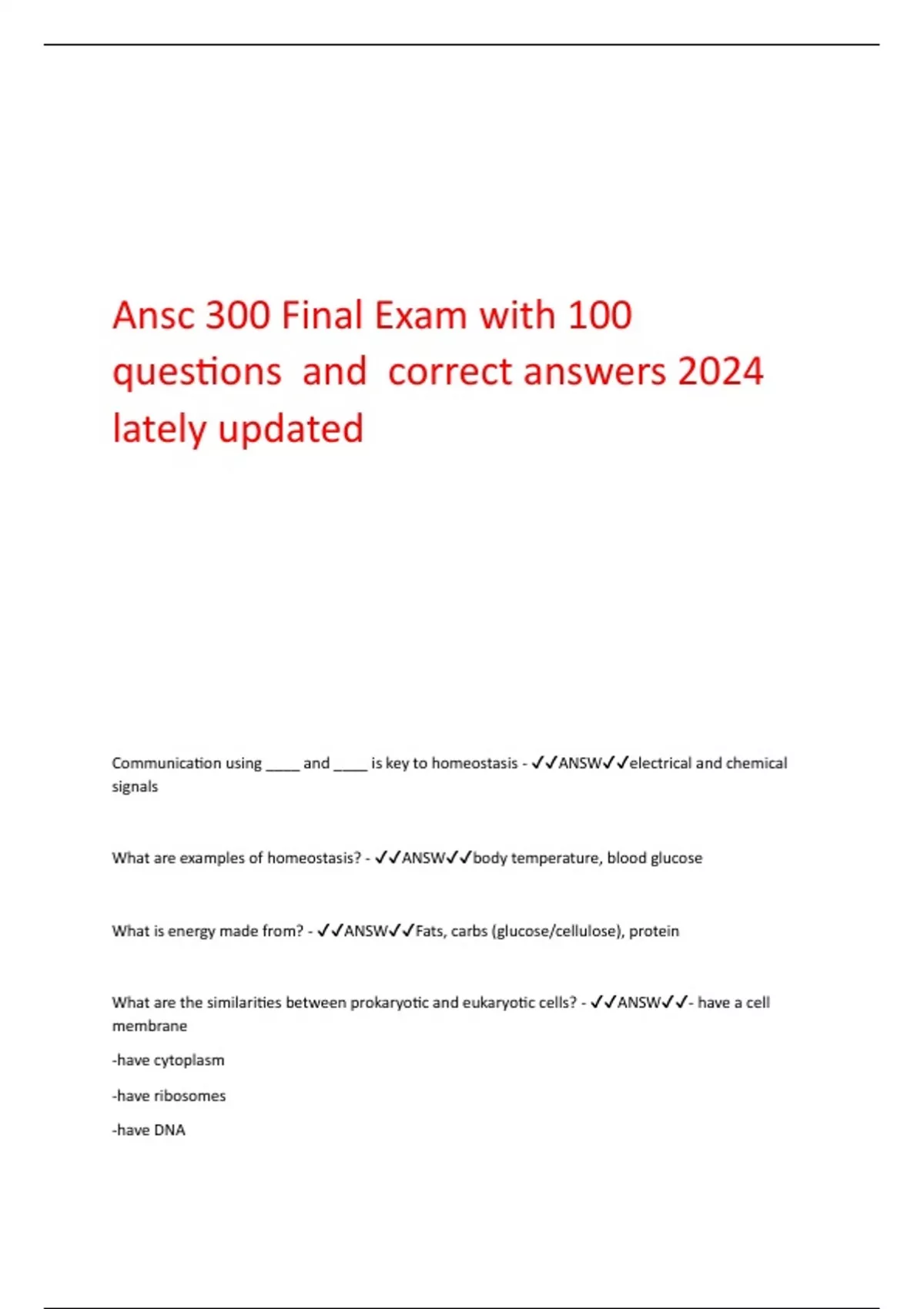 Ansc 300 Final Exam with 100 questions and correct answers 2024 lately updated

Communication using ____ and ____ is key to homeostasis - ✓✓ANSW✓✓electrical and chemical signals

What are examples of homeostasis? - ✓✓ANSW✓✓body temperature, blood glucose

What is energy made from? - ✓✓ANSW✓✓Fats, carbs (glucose/cellulose), protein

What are the similarities between prokaryotic and eukaryotic cells? - ✓✓ANSW✓✓- have a cell membrane

-have cytoplasm

-have ribosomes

-have DNA